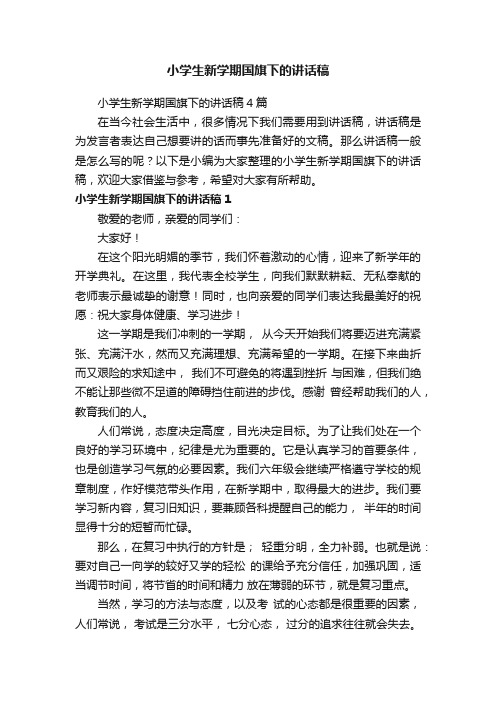 小学生新学期国旗下的讲话稿

小学生新学期国旗下的讲话稿4篇

在当今社会生活中，很多情况下我们需要用到讲话稿，讲话稿是为发言者表达自己想要讲的话而事先准备好的文稿。那么讲话稿一般是怎么写的呢？以下是小编为大家整理的小学生新学期国旗下的讲话稿，欢迎大家借鉴与参考，希望对大家有所帮助。

小学生新学期国旗下的讲话稿1

敬爱的老师，亲爱的同学们：

大家好！

在这个阳光明媚的季节，我们怀着激动的心情，迎来了新学年的开学典礼。在这里，我代表全校学生，向我们默默耕耘、无私奉献的老师表示最诚挚的谢意！同时，也向亲爱的同学们表达我最美好的祝愿：祝大家身体健康、学习进步！

这一学期是我们冲刺的一学期， 从今天开始我们将要迈进充满紧张、充满汗水，然而又充满理想、充满希望的一学期。在接下来曲折而又艰险的求知途中， 我们不可避免的将遇到挫折 与困难，但我们绝不能让那些微不足道的障碍挡住前进的步伐。感谢 曾经帮助我们的人，教育我们的人。

人们常说，态度决定高度，目光决定目标。为了让我们处在一个良好的学习环境中，纪律是尤为重要的。它是认真学习的首要条件，也是创造学习气氛的必要因素。我们六年级会继续严格遵守学校的规章制度，作好模范带头作用，在新学期中，取得最大的进步。我们要学习新内容，复习旧知识，要兼顾各科提醒自己的能力， 半年的时间显得十分的短暂而忙碌。

那么，在复习中执行的方针是； 轻重分明，全力补弱。也就是说：要对自己一向学的较好又学的轻松 的课给予充分信任，加强巩固，适当调节时间，将节省的时间和精力 放在薄弱的环节，就是复习重点。

当然，学习的方法与态度，以及考 试的心态都是很重要的因素，人们常说， 考试是三分水平， 七分心态， 过分的追求往往就会失去。